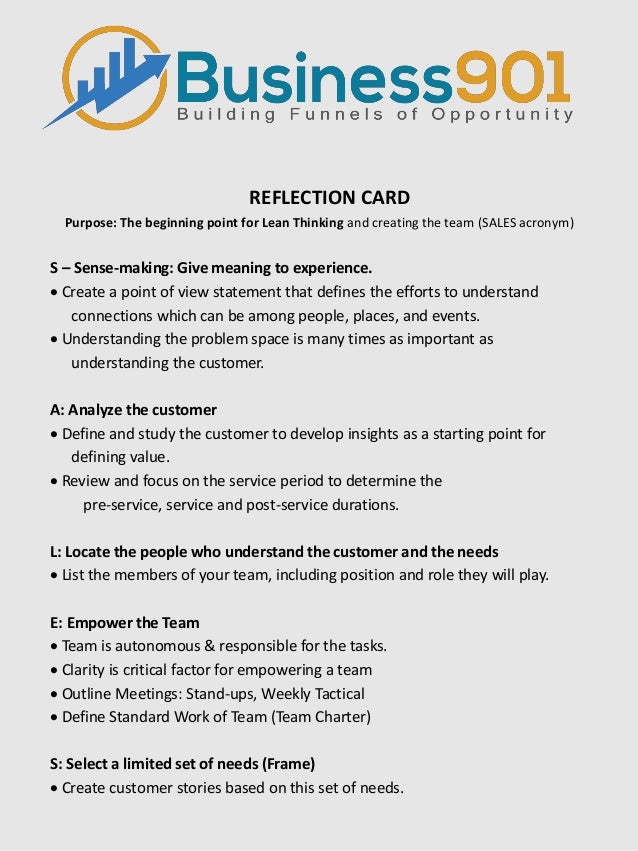 Business901
Building Funnels of Opportunity

REFLECTION CARD

Purpose: The beginning point for Lean Thinking and creating the team (SALES acronym)

S – Sense-making: Give meaning to experience.
• Create a point of view statement that defines the efforts to understand connections which can be among people, places, and events.
• Understanding the problem space is many times as important as understanding the customer.

A: Analyze the customer
• Define and study the customer to develop insights as a starting point for defining value.
• Review and focus on the service period to determine the pre-service, service and post-service durations.

L: Locate the people who understand the customer and the needs
• List the members of your team, including position and role they will play.

E: Empower the Team
• Team is autonomous & responsible for the tasks.
• Clarity is critical factor for empowering a team
• Outline Meetings: Stand-ups, Weekly Tactical
• Define Standard Work of Team (Team Charter)

S: Select a limited set of needs (Frame)
• Create customer stories based on this set of needs.